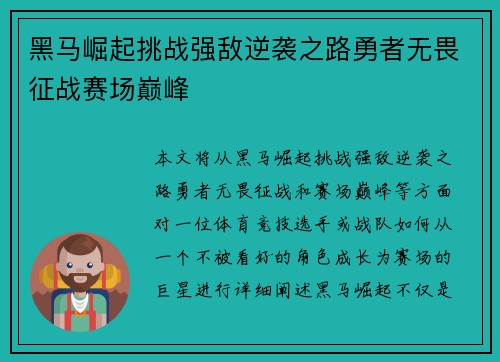 黑马崛起挑战强敌逆袭之路勇者无畏征战赛场巅峰

本文将从黑马崛起挑战强敌逆袭之路勇者无畏征战和赛场巅峰等方面对一位体育竞技选手或战队如何从一个不被看好的角色成长为赛场的巨星进行详细阐述黑马崛起不仅是